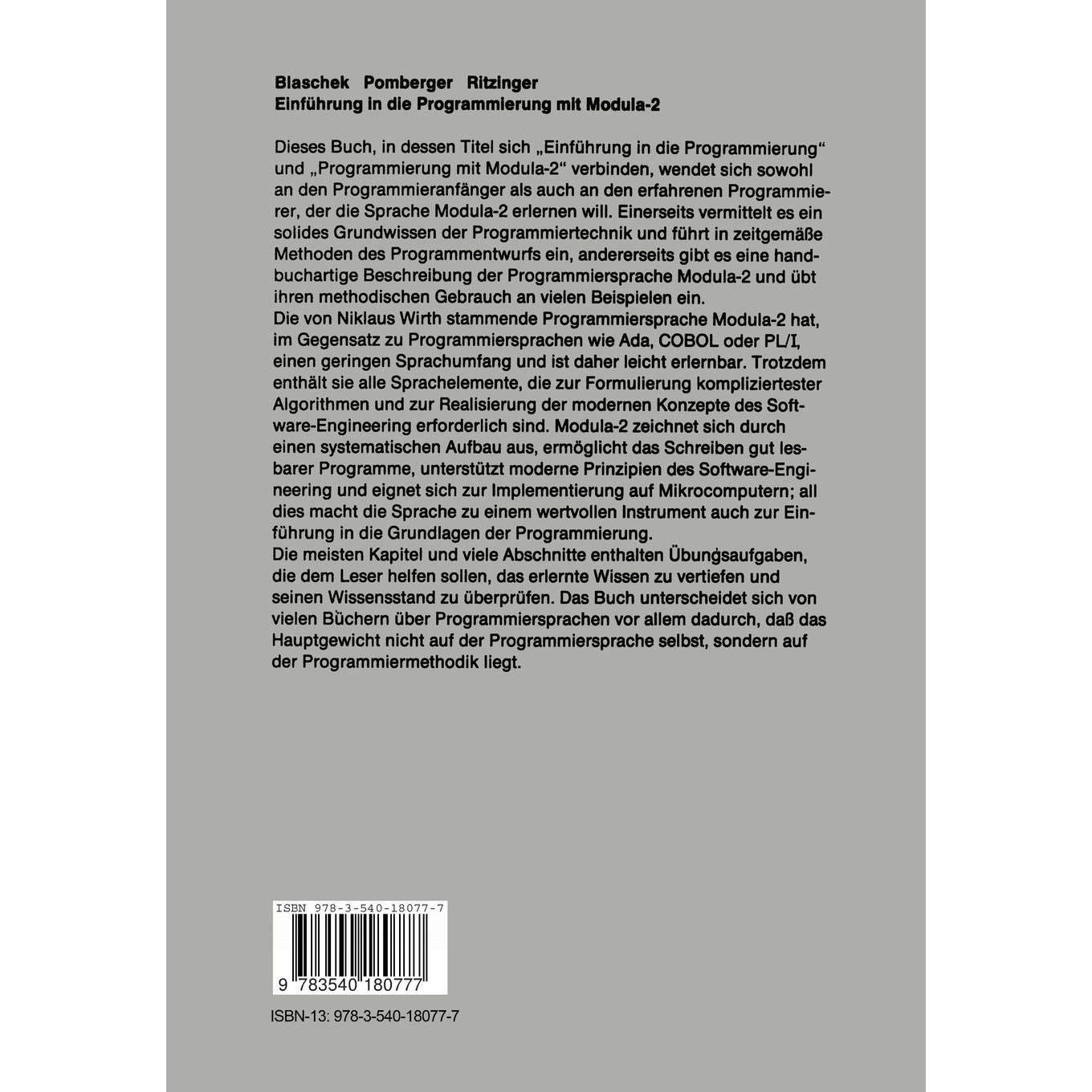 Blaschek Pomberger Ritzinger
Einführung in die Programmierung mit Modula-2

Dieses Buch, in dessen Titel sich „Einführung in die Programmierung“ und „Programmierung mit Modula-2“ verbinden, wendet sich sowohl an den Programmieranfänger als auch an den erfahrenen Programmierer, der die Sprache Modula-2 erlernen will. Einerseits vermittelt es ein solides Grundwissen der Programmiertechnik und führt in zeitgemäße Methoden des Programmentwurfs ein, andererseits gibt es eine handbuchartige Beschreibung der Programmiersprache Modula-2 und übt ihren methodischen Gebrauch an vielen Beispielen ein.
Die von Niklaus Wirth stammende Programmiersprache Modula-2 hat, im Gegensatz zu Programmiersprachen wie Ada, COBOL oder PL/I, einen geringen Sprachumfang und ist daher leicht erlernbar. Trotzdem enthält sie alle Sprachelemente, die zur Formulierung kompliziertester Algorithmen und zur Realisierung der modernen Konzepte des Software-Engineering erforderlich sind. Modula-2 zeichnet sich durch einen systematischen Aufbau aus, ermöglicht das Schreiben gut lesbarer Programme, unterstützt moderne Prinzipien des Software-Engineering und eignet sich zur Implementierung auf Mikrocomputern; all dies macht die Sprache zu einem wertvollen Instrument auch zur Einführung in die Grundlagen der Programmierung.
Die meisten Kapitel und viele Abschnitte enthalten Übungsaufgaben, die dem Leser helfen sollen, das erlernte Wissen zu vertiefen und seinen Wissensstand zu überprüfen. Das Buch unterscheidet sich von vielen Büchern über Programmiersprachen vor allem dadurch, daß das Hauptgewicht nicht auf der Programmiersprache selbst, sondern auf der Programmiermethodik liegt.

ISBN 978-3-540-18077-7

9 783540 180777

ISBN-13: 978-3-540-18077-7